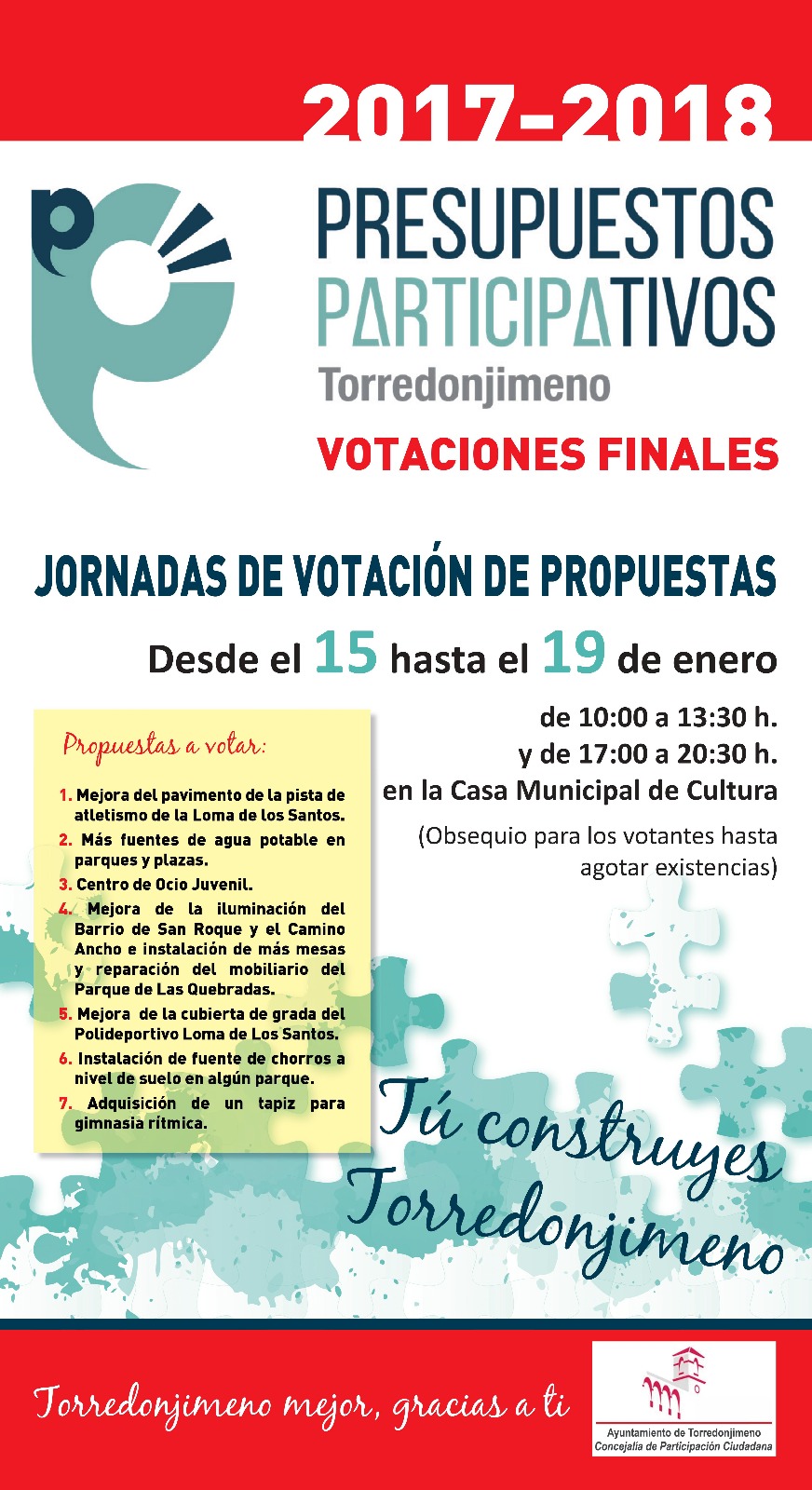 2017-2018

PRESUPUESTOS
PARTICIPATIVOS
Torredonjimeno

VOTACIONES FINALES

JORNADAS DE VOTACIÓN DE PROPUESTAS

Desde el 15 hasta el 19 de enero

de 10:00 a 13:30 h.
y de 17:00 a 20:30 h.
en la Casa Municipal de Cultura

(Obsequio para los votantes hasta agotar existencias)

Propuestas a votar:

1. Mejora del pavimento de la pista de atletismo de la Loma de los Santos.
2. Más fuentes de agua potable en parques y plazas.
3. Centro de Ocio Juvenil.
4. Mejora de la iluminación del Barrio de San Roque y el Camino Ancho e instalación de más mesas y reparación del mobiliario del Parque de Las Quebradas.
5. Mejora de la cubierta de grada del Polideportivo Loma de Los Santos.
6. Instalación de fuente de chorros a nivel de suelo en algún parque.
7. Adquisición de un tapiz para gimnasia rítmica.

Tú construyes
Torredonjimeno

Torredonjimeno mejor, gracias a ti

Ayuntamiento de Torredonjimeno
Concejalía de Participación Ciudadana